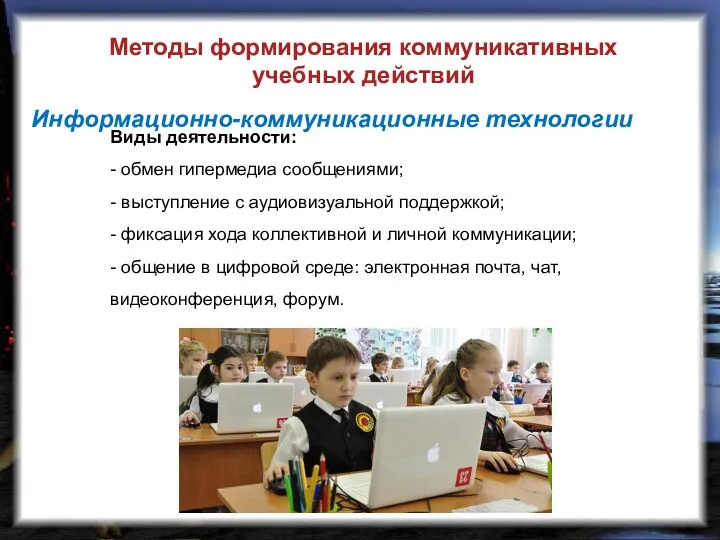 Методы формирования коммуникативных учебных действий

Информационно-коммуникационные технологии

Виды деятельности:

- обмен гипермедиа сообщениями;

- выступление с аудиовизуальной поддержкой;

- фиксация хода коллективной и личной коммуникации;

- общение в цифровой среде: электронная почта, чат, видеоконференция, форум.